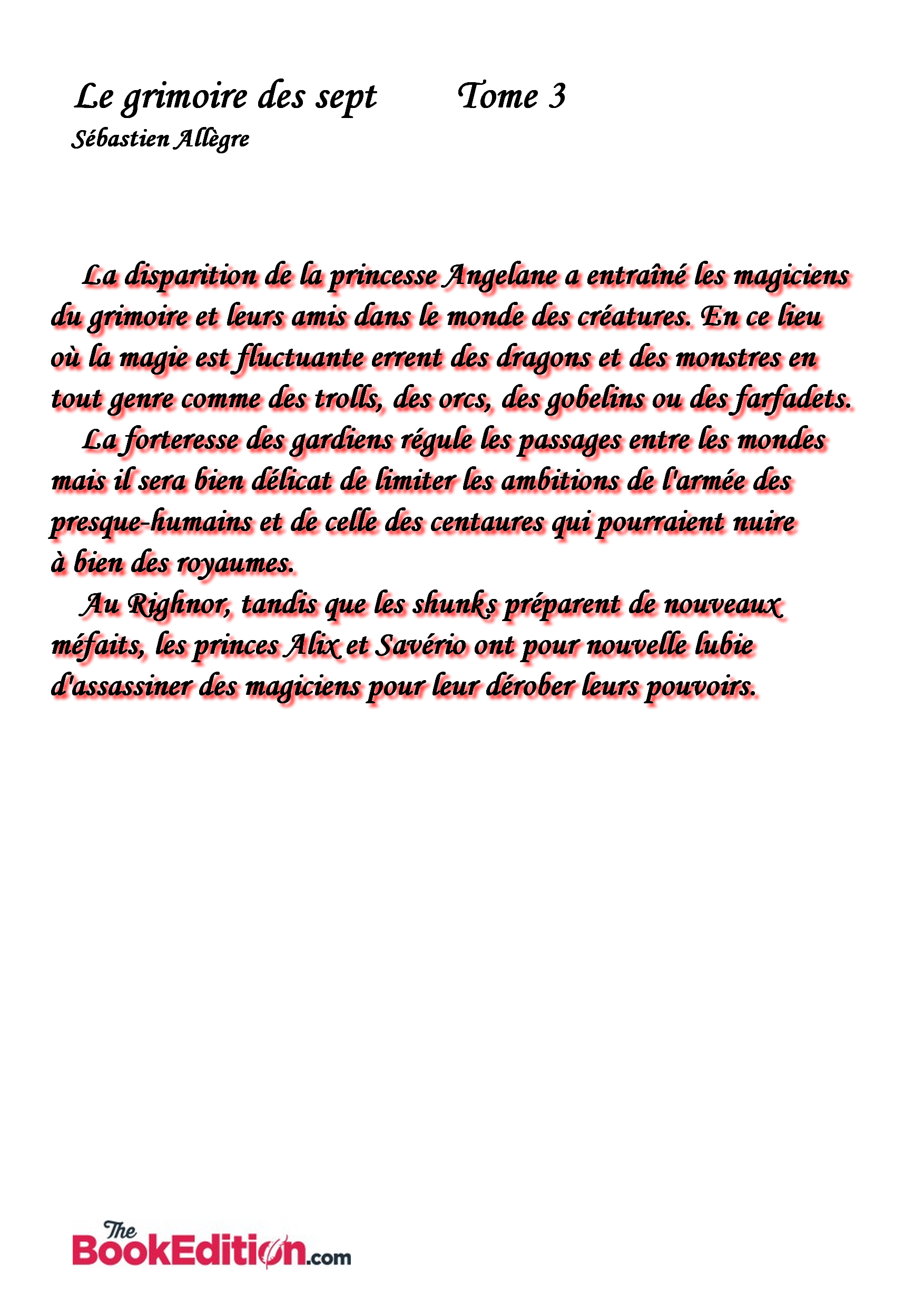 Le grimoire des sept Tome 3
Sébastien Allègre

La disparition de la princesse Angelane a entraîné les magiciens du grimoire et leurs amis dans le monde des créatures. En ce lieu où la magie est fluctuante errent des dragons et des monstres en tout genre comme des trolls, des orcs, des gobelins ou des farfadets.
La forteresse des gardiens régule les passages entre les mondes mais il sera bien délicat de limiter les ambitions de l'armée des presque-humains et de celle des centaures qui pourraient nuire à bien des royaumes.
Au Righnor, tandis que les shunks préparent de nouveaux méfaits, les princes Alix et Savério ont pour nouvelle lubie d'assassiner des magiciens pour leur dérober leurs pouvoirs.

The BookEdition.com